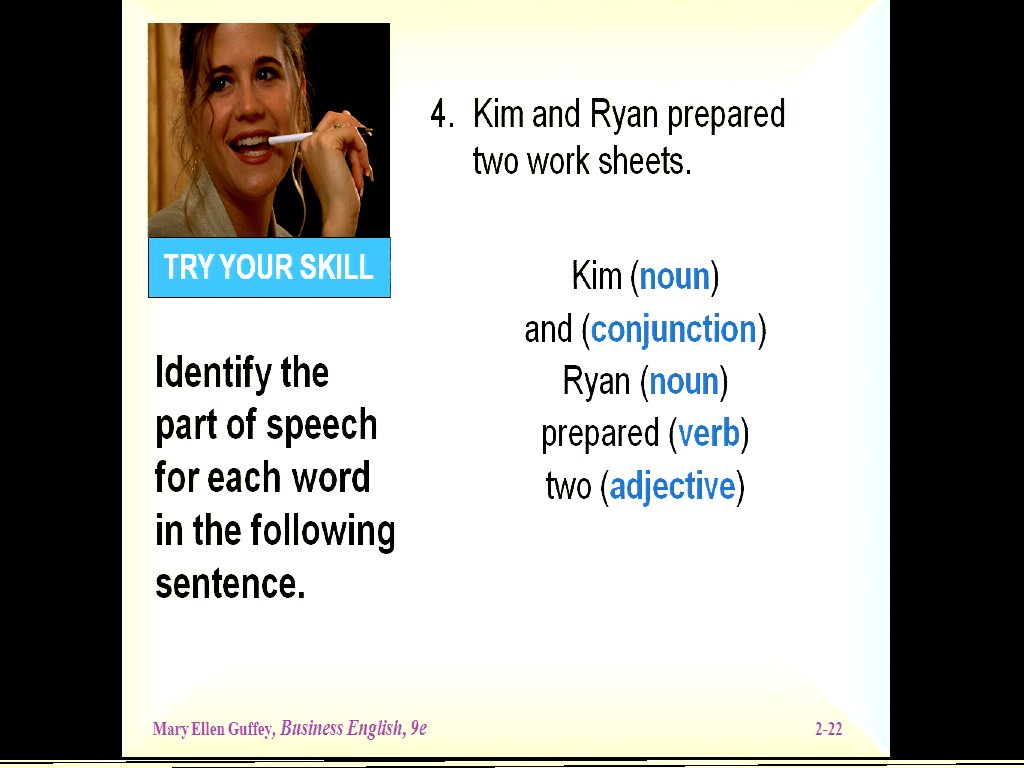 TRY YOUR SKILL

Identify the part of speech for each word in the following sentence.

4. Kim and Ryan prepared two work sheets.

Kim (noun)
and (conjunction)
Ryan (noun)
prepared (verb)
two (adjective)

Mary Ellen Guffey, Business English, 9e

2-22